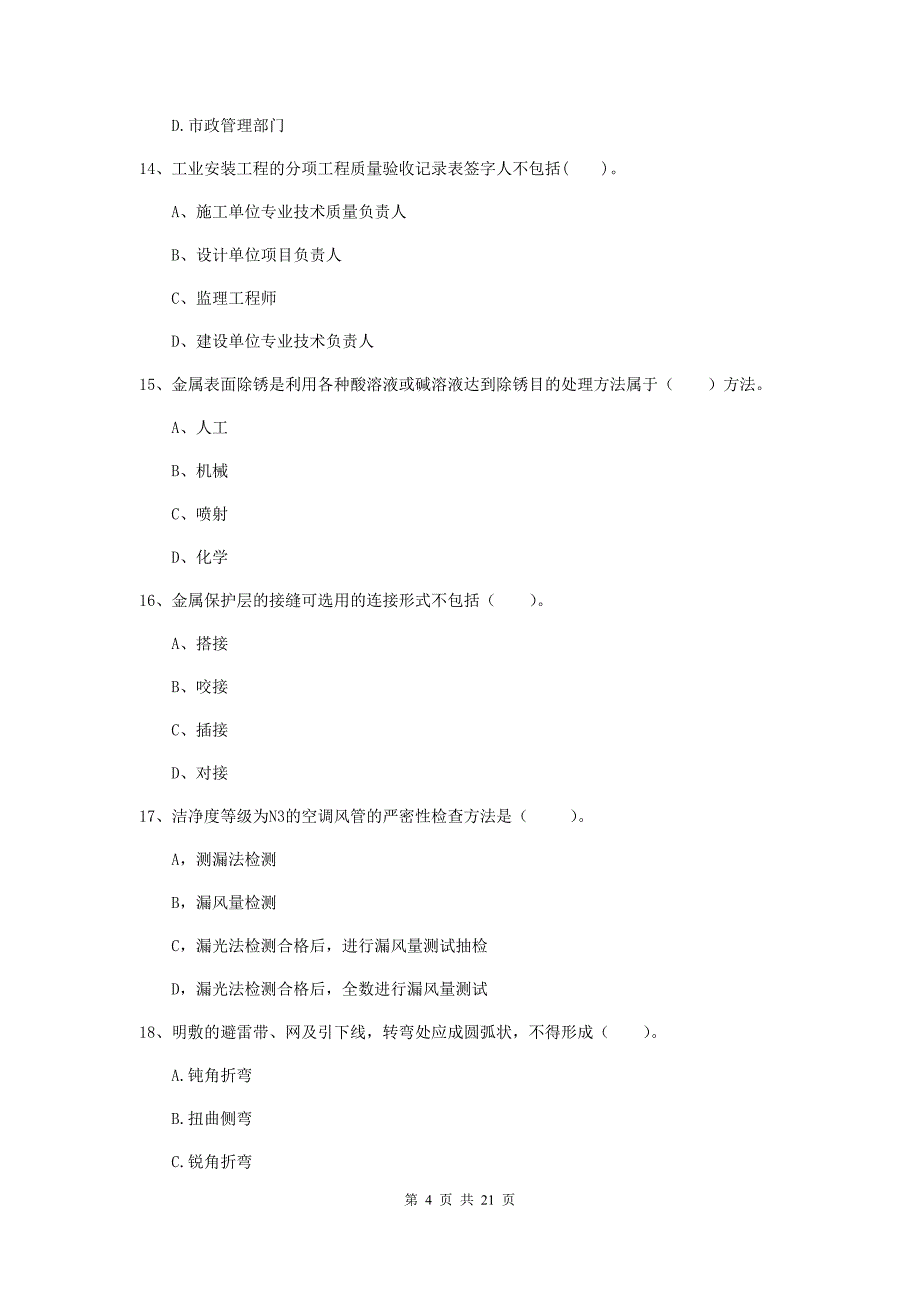 D.市政管理部门

14、工业安装工程的分项工程质量验收记录表签字人不包括( )。

A、施工单位专业技术质量负责人

B、设计单位项目负责人

C、监理工程师

D、建设单位专业技术负责人

15、金属表面除锈是利用各种酸溶液或碱溶液达到除锈目的处理方法属于（ ）方法。

A、人工

B、机械

C、喷射

D、化学

16、金属保护层的接缝可选用的连接形式不包括（ ）。

A、搭接

B、咬接

C、插接

D、对接

17、洁净度等级为N3的空调风管的严密性检查方法是（ ）。

A，测漏法检测

B，漏风量检测

C，漏光法检测合格后，进行漏风量测试抽检

D，漏光法检测合格后，全数进行漏风量测试

18、明敷的避雷带、网及引下线，转弯处应成圆弧状，不得形成（ ）。

A.钝角折弯

B.扭曲侧弯

C.锐角折弯

第 4 页 共 21 页